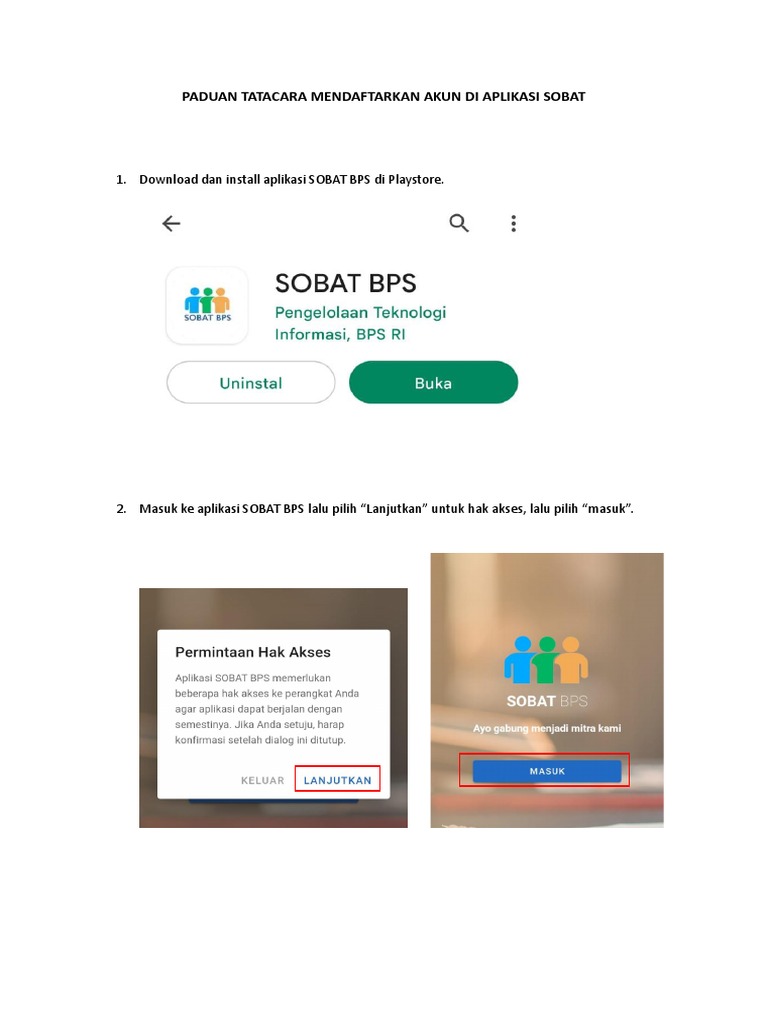 PADUAN TATACARA MENDAFTARKAN AKUN DI APLIKASI SOBAT

1. Download dan install aplikasi SOBAT BPS di Playstore.

SOBAT BPS

SOBAT BPS
Pengelolaan Teknologi Informasi, BPS RI

Uninstal

Buka

2. Masuk ke aplikasi SOBAT BPS lalu pilih "Lanjutkan" untuk hak akses, lalu pilih "masuk".

Permintaan Hak Akses

Aplikasi SOBAT BPS memerlukan beberapa hak akses ke perangkat Anda agar aplikasi dapat berjalan dengan semestinya. Jika Anda setuju, harap konfirmasi setelah dialog ini ditutup.

KELUAR

LANJUTKAN

SOBAT BPS

Ayo gabung menjadi mitra kami

MASUK